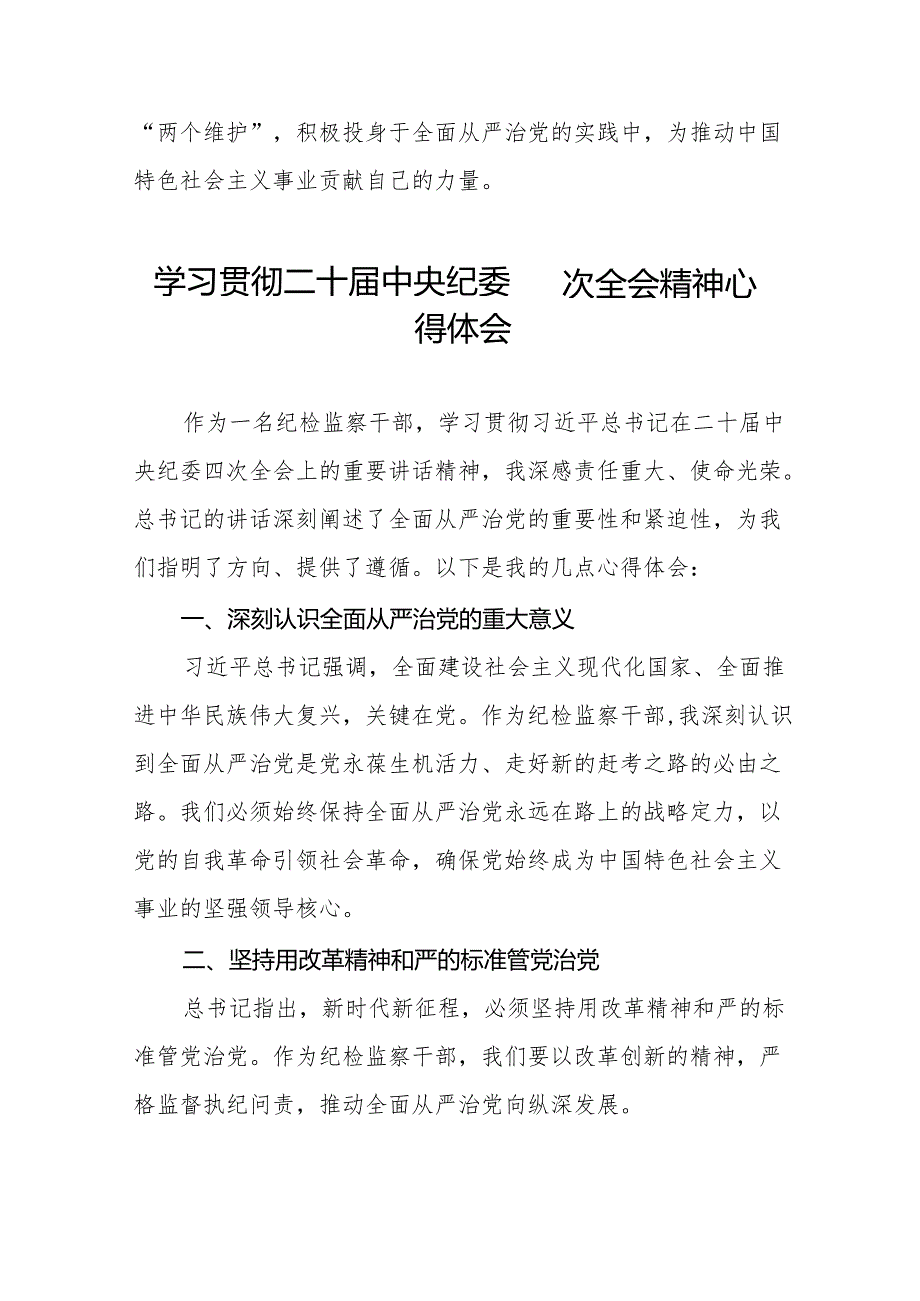 “两个维护”，积极投身于全面从严治党的实践中，为推动中国特色社会主义事业贡献自己的力量。

学习贯彻二十届中央纪委 次全会精神心得体会

作为一名纪检监察干部，学习贯彻习近平总书记在二十届中央纪委四次全会上的重要讲话精神，我深感责任重大、使命光荣。总书记的讲话深刻阐述了全面从严治党的重要性和紧迫性，为我们指明了方向、提供了遵循。以下是我的几点心得体会：

一、深刻认识全面从严治党的重大意义

习近平总书记强调，全面建设社会主义现代化国家、全面推进中华民族伟大复兴，关键在党。作为纪检监察干部,我深刻认识到全面从严治党是党永葆生机活力、走好新的赶考之路的必由之路。我们必须始终保持全面从严治党永远在路上的战略定力，以党的自我革命引领社会革命，确保党始终成为中国特色社会主义事业的坚强领导核心。

二、坚持用改革精神和严的标准管党治党

总书记指出，新时代新征程，必须坚持用改革精神和严的标准管党治党。作为纪检监察干部，我们要以改革创新的精神，严格监督执纪问责，推动全面从严治党向纵深发展。